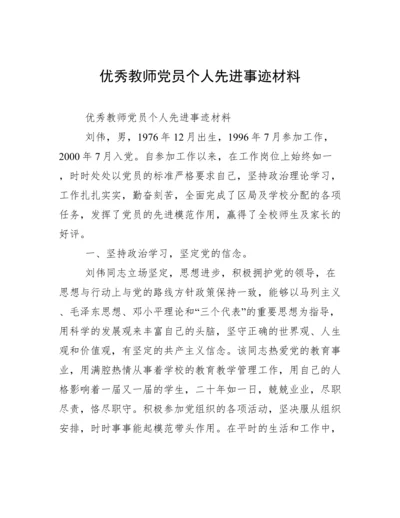 优秀教师党员个人先进事迹材料

优秀教师党员个人先进事迹材料

刘伟，男，1976年12月出生，1996年7月参加工作，2000年7月入党。自参加工作以来，在工作岗位上始终如一，时时处处以党员的标准严格要求自己，坚持政治理论学习，工作扎扎实实，勤奋刻苦，全面完成了区局及学校分配的各项任务，发挥了党员的先进模范作用，赢得了全校师生及家长的好评。

一、坚持政治学习，坚定党的信念。

刘伟同志立场坚定，思想进步，积极拥护党的领导，在思想与行动上与党的路线方针政策保持一致，能够以马列主义、毛泽东思想、邓小平理论和“三个代表”的重要思想为指导，用科学的发展观来丰富自己的头脑，坚守正确的世界观、人生观和价值观，有坚定的共产主义信念。该同志热爱党的教育事业，用满腔热情从事着学校的教育教学管理工作，用自己的人格影响着一届又一届的学生，二十年如一日，兢兢业业，尽职尽责，恪尽职守。积极参加党组织的各项活动，坚决服从组织安排，时时事事能起模范带头作用。在平时的生活和工作中，